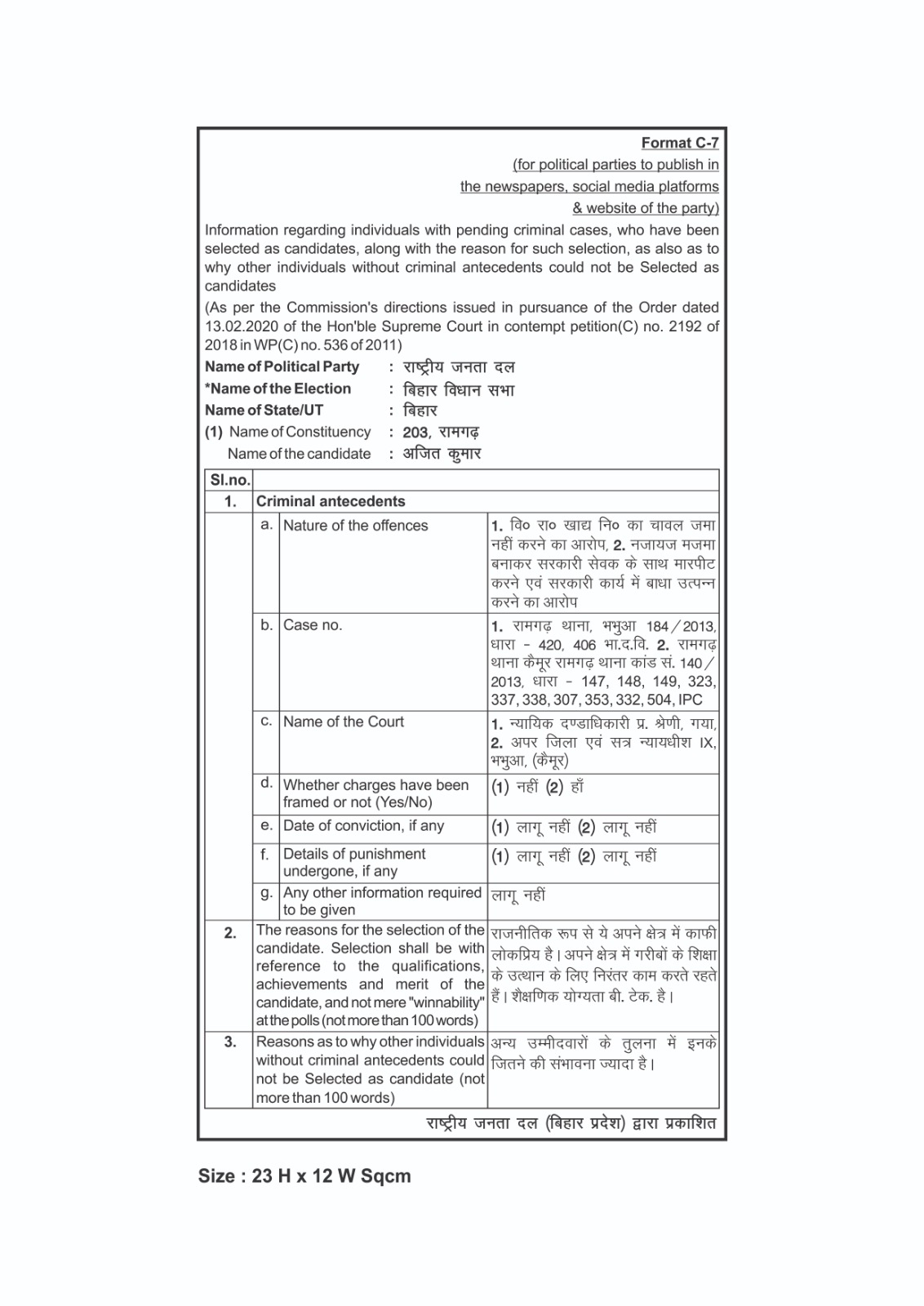 Format C-7
(for political parties to publish in
the newspapers, social media platforms
& website of the party)

Information regarding individuals with pending criminal cases, who have been selected as candidates, along with the reason for such selection, as also as to why other individuals without criminal antecedents could not be Selected as candidates

(As per the Commission's directions issued in pursuance of the Order dated 13.02.2020 of the Hon'ble Supreme Court in contempt petition(C) no. 2192 of 2018 in WP(C) no. 536 of 2011)

Name of Political Party : राष्ट्रीय जनता दल
*Name of the Election : बिहार विधान सभा
Name of State/UT : बिहार
(1) Name of Constituency : 203, रामगढ़
Name of the candidate : अजित कुमार

| Sl.no. | | | |
|---|---|---|---|
| 1. | Criminal antecedents | | |
| | a. | Nature of the offences | 1. वि० रा० खाद्य नि० का चावल जमा नहीं करने का आरोप, 2. नजायज मजमा बनाकर सरकारी सेवक के साथ मारपीट करने एवं सरकारी कार्य में बाधा उत्पन्न करने का आरोप |
| | b. | Case no. | 1. रामगढ़ थाना, भभुआ 184/2013, धारा - 420, 406 भा.द.वि. 2. रामगढ़ थाना कैमूर रामगढ़ थाना कांड सं. 140/2013, धारा - 147, 148, 149, 323, 337, 338, 307, 353, 332, 504, IPC |
| | c. | Name of the Court | 1. न्यायिक दण्डाधिकारी प्र. श्रेणी, गया, 2. अपर जिला एवं सत्र न्यायधीश IX, भभुआ, (कैमूर) |
| | d. | Whether charges have been framed or not (Yes/No) | (1) नहीं (2) हाँ |
| | e. | Date of conviction, if any | (1) लागू नहीं (2) लागू नहीं |
| | f. | Details of punishment undergone, if any | (1) लागू नहीं (2) लागू नहीं |
| | g. | Any other information required to be given | लागू नहीं |
| 2. | The reasons for the selection of the candidate. Selection shall be with reference to the qualifications, achievements and merit of the candidate, and not mere "winnability" at the polls (not more than 100 words) | | राजनीतिक रूप से ये अपने क्षेत्र में काफी लोकप्रिय है। अपने क्षेत्र में गरीबों के शिक्षा के उत्थान के लिए निरंतर काम करते रहते हैं। शैक्षणिक योग्यता बी. टेक. है। |
| 3. | Reasons as to why other individuals without criminal antecedents could not be Selected as candidate (not more than 100 words) | | अन्य उम्मीदवारों के तुलना में इनके जितने की संभावना ज्यादा है। |

राष्ट्रीय जनता दल (बिहार प्रदेश) द्वारा प्रकाशित

Size : 23 H x 12 W Sqcm